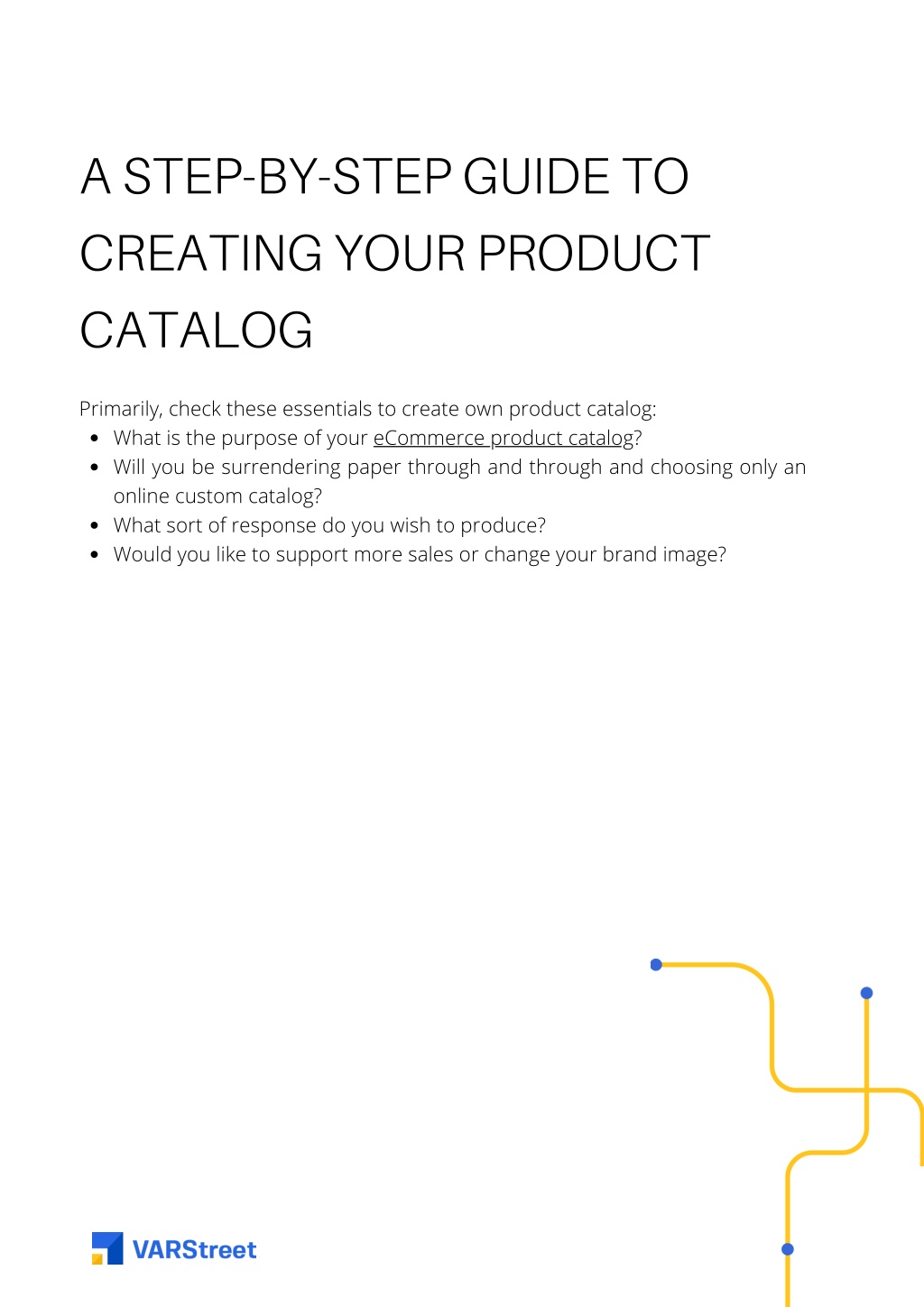 A STEP-BY-STEP GUIDE TO CREATING YOUR PRODUCT CATALOG

Primarily, check these essentials to create own product catalog:

- What is the purpose of your eCommerce product catalog?
- Will you be surrendering paper through and through and choosing only an online custom catalog?
- What sort of response do you wish to produce?
- Would you like to support more sales or change your brand image?

VARStreet